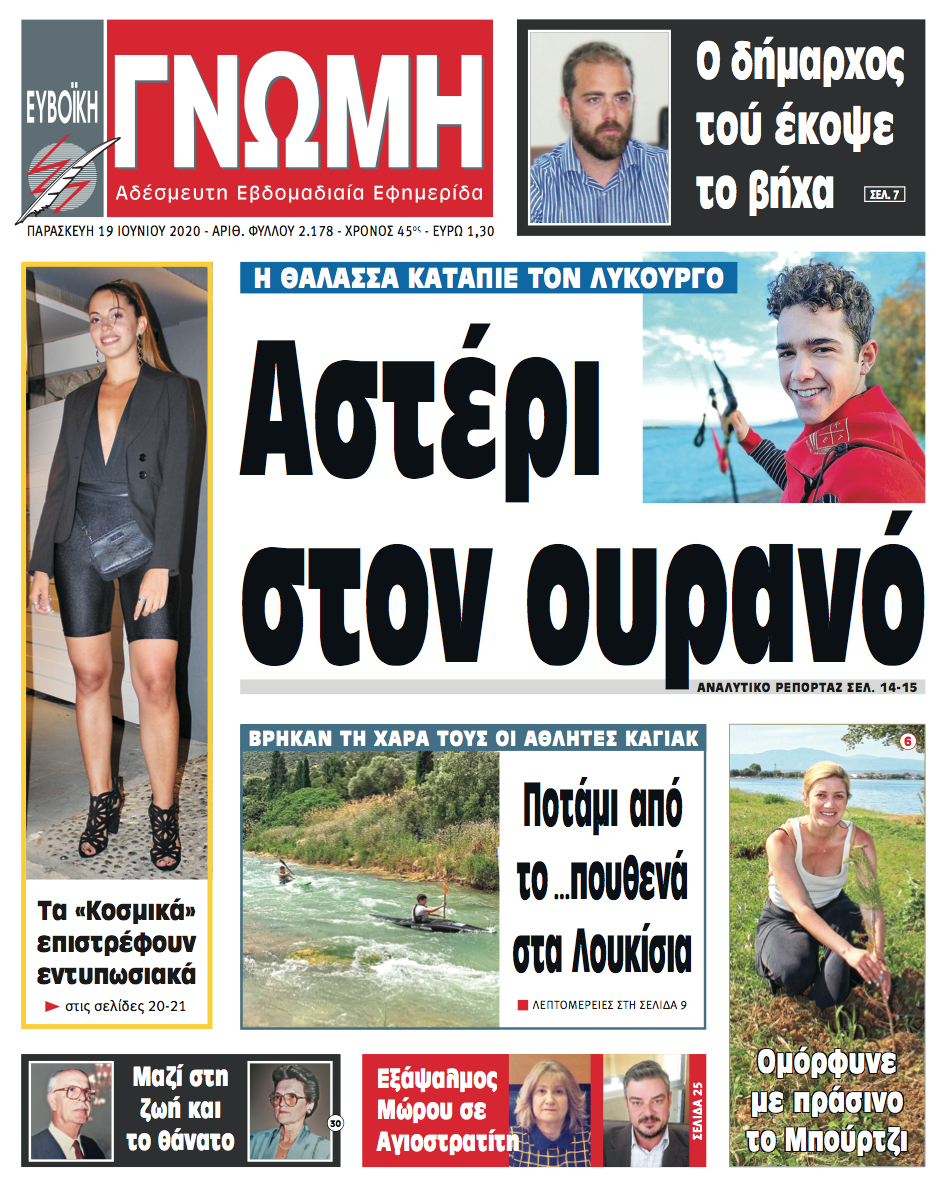 ΕΥΒΟΪΚΗ ΓΝΩΜΗ
Αδέσμευτη Εβδομαδιαία Εφημερίδα

ΠΑΡΑΣΚΕΥΗ 19 ΙΟΥΝΙΟΥ 2020 - ΑΡΙΘ. ΦΥΛΛΟΥ 2.178 - ΧΡΟΝΟΣ 45ος - ΕΥΡΩ 1,30

Ο δήμαρχος τού έκοψε το βήχα
ΣΕΛ. 7

Η ΘΑΛΑΣΣΑ ΚΑΤΑΠΙΕ ΤΟΝ ΛΥΚΟΥΡΓΟ

Αστέρι στον ουρανό

ΑΝΑΛΥΤΙΚΟ ΡΕΠΟΡΤΑΖ ΣΕΛ. 14-15

Τα «Κοσμικά» επιστρέφουν εντυπωσιακά
στις σελίδες 20-21

ΒΡΗΚΑΝ ΤΗ ΧΑΡΑ ΤΟΥΣ ΟΙ ΑΘΛΗΤΕΣ ΚΑΓΙΑΚ

Ποτάμι από το ...πουθενά στα Λουκίσια

ΛΕΠΤΟΜΕΡΕΙΕΣ ΣΤΗ ΣΕΛΙΔΑ 9

6

Ομόρφυνε με πράσινο το Μπούρτζι

Μαζί στη ζωή και το θάνατο
30

Εξάψαλμος Μώρου σε Αγιοστρατίτη
ΣΕΛΙΔΑ 25